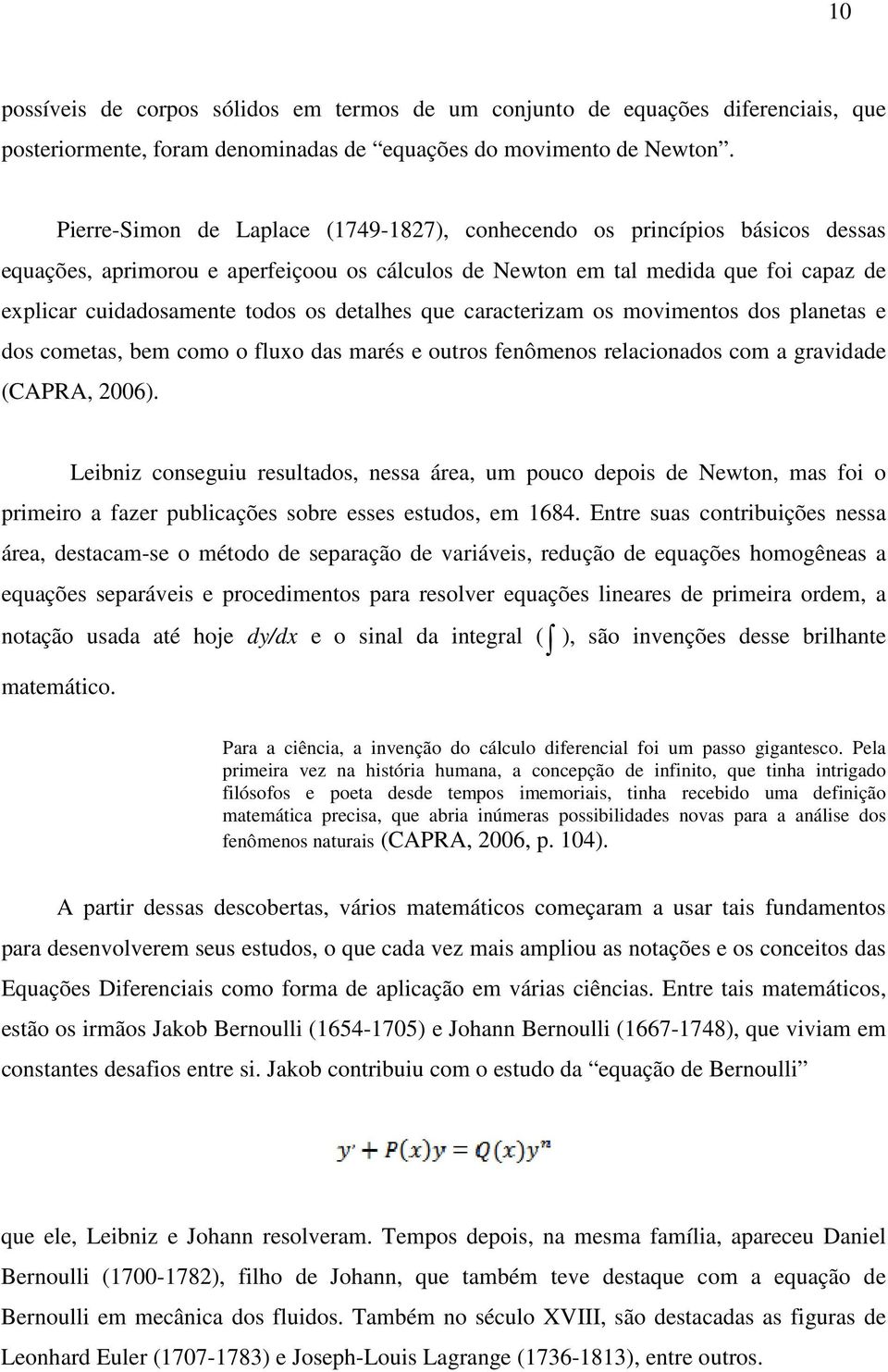 10

possíveis de corpos sólidos em termos de um conjunto de equações diferenciais, que posteriormente, foram denominadas de “equações do movimento de Newton”.

Pierre-Simon de Laplace (1749-1827), conhecendo os princípios básicos dessas equações, aprimorou e aperfeiçoou os cálculos de Newton em tal medida que foi capaz de explicar cuidadosamente todos os detalhes que caracterizam os movimentos dos planetas e dos cometas, bem como o fluxo das marés e outros fenômenos relacionados com a gravidade (CAPRA, 2006).

Leibniz conseguiu resultados, nessa área, um pouco depois de Newton, mas foi o primeiro a fazer publicações sobre esses estudos, em 1684. Entre suas contribuições nessa área, destacam-se o método de separação de variáveis, redução de equações homogêneas a equações separáveis e procedimentos para resolver equações lineares de primeira ordem, a notação usada até hoje $dy/dx$ e o sinal da integral ( $\int$ ), são invenções desse brilhante matemático.

Para a ciência, a invenção do cálculo diferencial foi um passo gigantesco. Pela primeira vez na história humana, a concepção de infinito, que tinha intrigado filósofos e poeta desde tempos imemoriais, tinha recebido uma definição matemática precisa, que abria inúmeras possibilidades novas para a análise dos fenômenos naturais (CAPRA, 2006, p. 104).

A partir dessas descobertas, vários matemáticos começaram a usar tais fundamentos para desenvolverem seus estudos, o que cada vez mais ampliou as notações e os conceitos das Equações Diferenciais como forma de aplicação em várias ciências. Entre tais matemáticos, estão os irmãos Jakob Bernoulli (1654-1705) e Johann Bernoulli (1667-1748), que viviam em constantes desafios entre si. Jakob contribuiu com o estudo da “equação de Bernoulli”

$y' + P(x)y = Q(x)y^n$

que ele, Leibniz e Johann resolveram. Tempos depois, na mesma família, apareceu Daniel Bernoulli (1700-1782), filho de Johann, que também teve destaque com a equação de Bernoulli em mecânica dos fluidos. Também no século XVIII, são destacadas as figuras de Leonhard Euler (1707-1783) e Joseph-Louis Lagrange (1736-1813), entre outros.